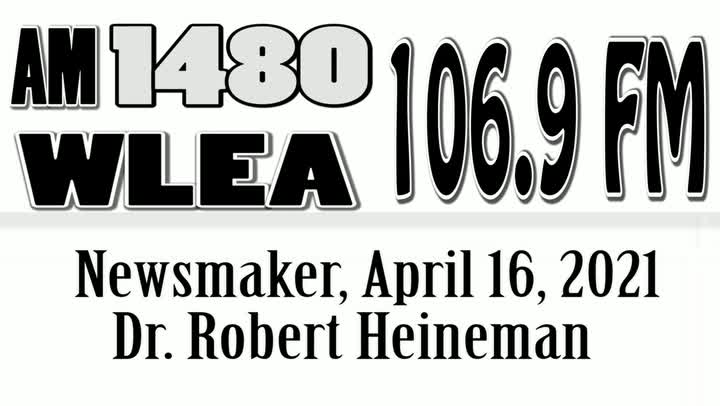 AM 1480 WLEA 106.9 FM

Newsmaker, April 16, 2021
Dr. Robert Heineman